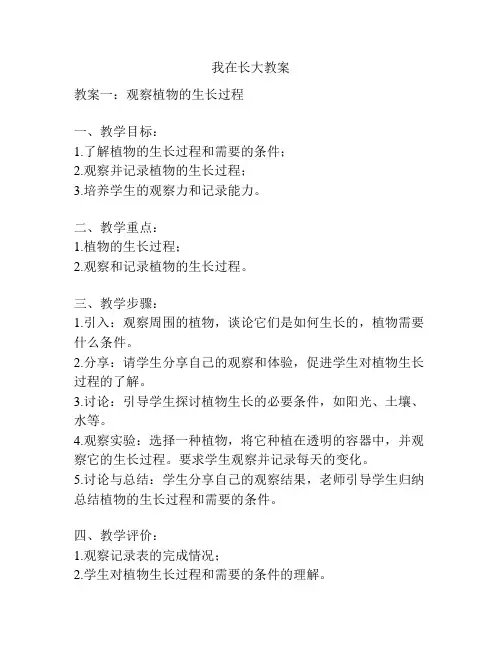 我在长大教案

教案一：观察植物的生长过程

一、教学目标：
1.了解植物的生长过程和需要的条件；
2.观察并记录植物的生长过程；
3.培养学生的观察力和记录能力。

二、教学重点：
1.植物的生长过程；
2.观察和记录植物的生长过程。

三、教学步骤：
1.引入：观察周围的植物，谈论它们是如何生长的，植物需要什么条件。
2.分享：请学生分享自己的观察和体验，促进学生对植物生长过程的了解。
3.讨论：引导学生探讨植物生长的必要条件，如阳光、土壤、水等。
4.观察实验：选择一种植物，将它种植在透明的容器中，并观察它的生长过程。要求学生观察并记录每天的变化。
5.讨论与总结：学生分享自己的观察结果，老师引导学生归纳总结植物的生长过程和需要的条件。

四、教学评价：
1.观察记录表的完成情况；
2.学生对植物生长过程和需要的条件的理解。